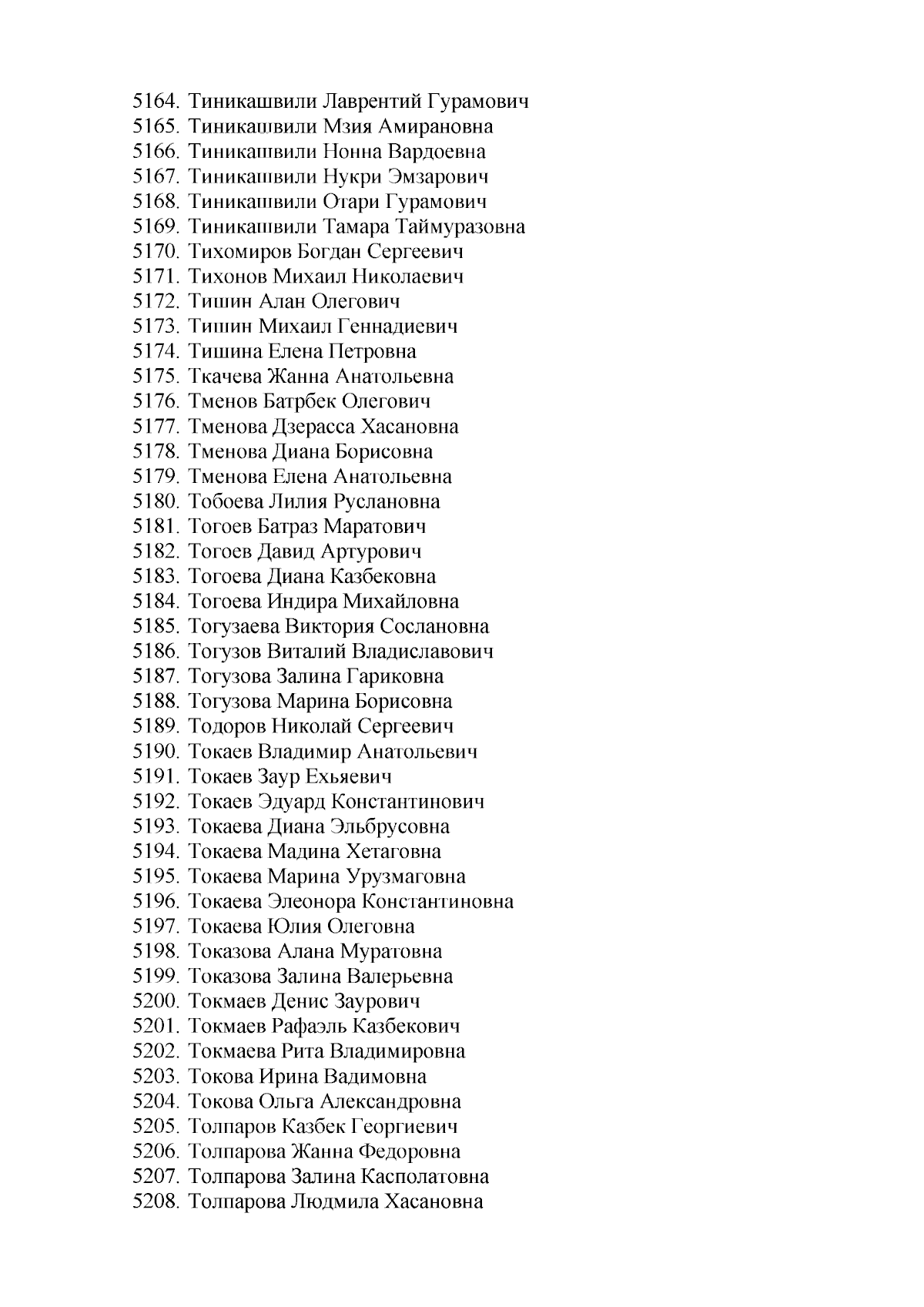 5164. Тиникашвили Лаврентий Гурамович
5165. Тиникашвили Мзия Амирановна
5166. Тиникашвили Нонна Вардоевна
5167. Тиникашвили Нукри Эмзарович
5168. Тиникашвили Отари Гурамович
5169. Тиникашвили Тамара Таймуразовна
5170. Тихомиров Богдан Сергеевич
5171. Тихонов Михаил Николаевич
5172. Тишин Алан Олегович
5173. Тишин Михаил Геннадиевич
5174. Тишина Елена Петровна
5175. Ткачева Жанна Анатольевна
5176. Тменов Батрбек Олегович
5177. Тменова Дзерасса Хасановна
5178. Тменова Диана Борисовна
5179. Тменова Елена Анатольевна
5180. Тобоева Лилия Руслановна
5181. Тогоев Батраз Маратович
5182. Тогоев Давид Артурович
5183. Тогоева Диана Казбековна
5184. Тогоева Индира Михайловна
5185. Тогузаева Виктория Сослановна
5186. Тогузов Виталий Владиславович
5187. Тогузова Залина Гариковна
5188. Тогузова Марина Борисовна
5189. Тодоров Николай Сергеевич
5190. Токаев Владимир Анатольевич
5191. Токаев Заур Ехьяевич
5192. Токаев Эдуард Константинович
5193. Токаева Диана Эльбрусовна
5194. Токаева Мадина Хетаговна
5195. Токаева Марина Урузмаговна
5196. Токаева Элеонора Константиновна
5197. Токаева Юлия Олеговна
5198. Токазова Алана Муратовна
5199. Токазова Залина Валерьевна
5200. Токмаев Денис Заурович
5201. Токмаев Рафаэль Казбекович
5202. Токмаева Рита Владимировна
5203. Токова Ирина Вадимовна
5204. Токова Ольга Александровна
5205. Толпаров Казбек Георгиевич
5206. Толпарова Жанна Федоровна
5207. Толпарова Залина Касполатовна
5208. Толпарова Людмила Хасановна